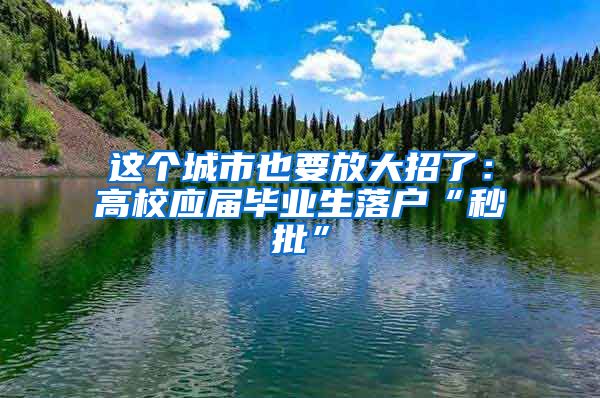 这个城市也要放大招了：高校应届毕业生落户“秒批”